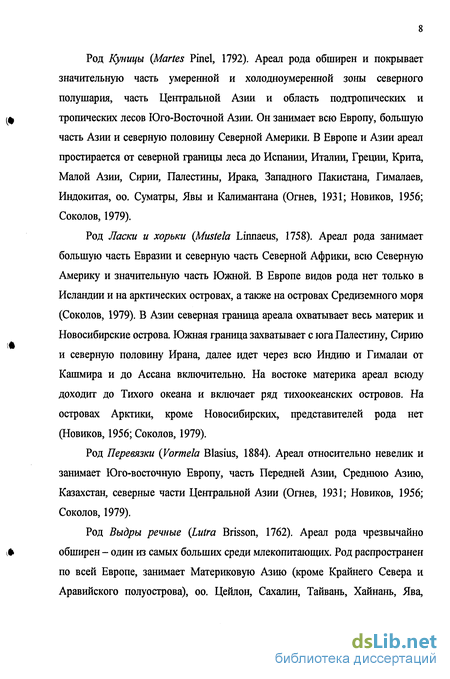 8

Род Куницы (Martes Pinel, 1792). Ареал рода обширен и покрывает значительную часть умеренной и холодноумеренной зоны северного полушария, часть Центральной Азии и область подтропических и тропических лесов Юго-Восточной Азии. Он занимает всю Европу, большую часть Азии и северную половину Северной Америки. В Европе и Азии ареал простирается от северной границы леса до Испании, Италии, Греции, Крита, Малой Азии, Сирии, Палестины, Ирака, Западного Пакистана, Гималаев, Индокитая, оо. Суматры, Явы и Калимантана (Огнев, 1931; Новиков, 1956; Соколов, 1979).

Род Ласки и хорьки (Mustela Linnaeus, 1758). Ареал рода занимает большую часть Евразии и северную часть Северной Африки, всю Северную Америку и значительную часть Южной. В Европе видов рода нет только в Исландии и на арктических островах, а также на островах Средиземного моря (Соколов, 1979). В Азии северная граница ареала охватывает весь материк и Новосибирские острова. Южная граница захватывает с юга Палестину, Сирию и северную половину Ирана, далее идет через всю Индию и Гималаи от Кашмира и до Ассана включительно. На востоке материка ареал всюду доходит до Тихого океана и включает ряд тихоокеанских островов. На островах Арктики, кроме Новосибирских, представителей рода нет (Новиков, 1956; Соколов, 1979).

Род Перевязки (Vormela Blasius, 1884). Ареал относительно невелик и занимает Юго-восточную Европу, часть Передней Азии, Среднюю Азию, Казахстан, северные части Центральной Азии (Огнев, 1931; Новиков, 1956; Соколов, 1979).

Род Выдры речные (Lutra Brisson, 1762). Ареал рода чрезвычайно обширен – один из самых больших среди млекопитающих. Род распространен по всей Европе, занимает Материковую Азию (кроме Крайнего Севера и Аравийского полуострова), оо. Цейлон, Сахалин, Тайвань, Хайнань, Ява,

dsLib.net
библиотека диссертаций